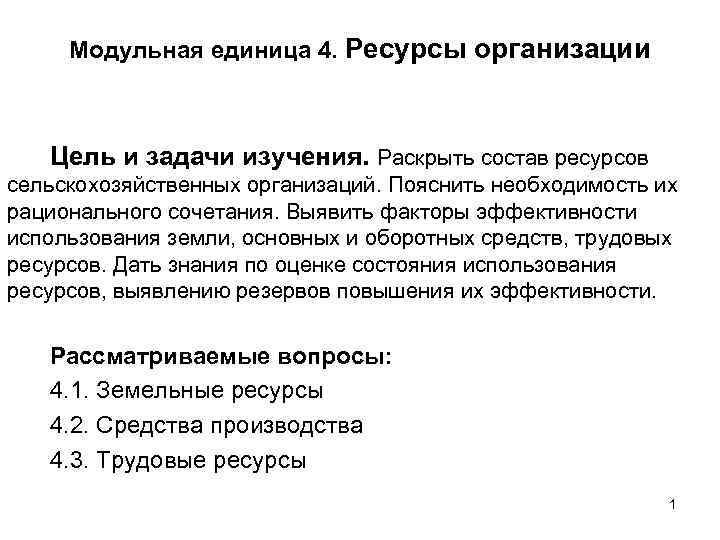 Модульная единица 4. Ресурсы организации

Цель и задачи изучения. Раскрыть состав ресурсов сельскохозяйственных организаций. Пояснить необходимость их рационального сочетания. Выявить факторы эффективности использования земли, основных и оборотных средств, трудовых ресурсов. Дать знания по оценке состояния использования ресурсов, выявлению резервов повышения их эффективности.

Рассматриваемые вопросы:

4.1. Земельные ресурсы

4.2. Средства производства

4.3. Трудовые ресурсы

1